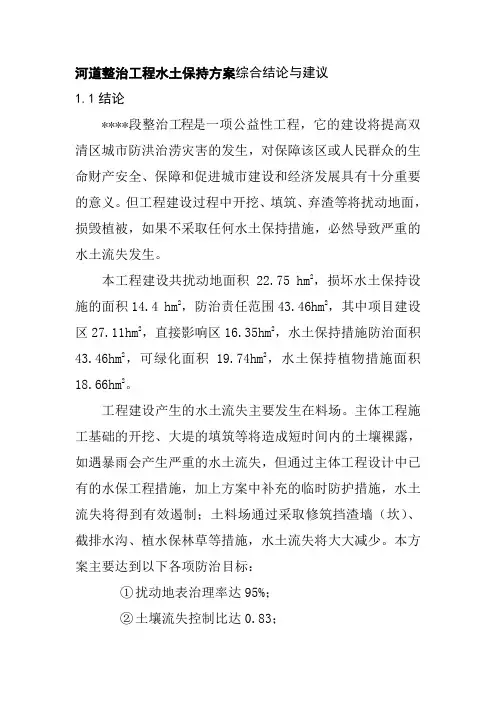 河道整治工程水土保持方案综合结论与建议

1.1 结论

****段整治工程是一项公益性工程，它的建设将提高双清区城市防洪治涝灾害的发生，对保障该区或人民群众的生命财产安全、保障和促进城市建设和经济发展具有十分重要的意义。但工程建设过程中开挖、填筑、弃渣等将扰动地面，损毁植被，如果不采取任何水土保持措施，必然导致严重的水土流失发生。

本工程建设共扰动地面积 22.75 $hm^2$，损坏水土保持设施的面积 14.4 $hm^2$，防治责任范围 43.46$hm^2$，其中项目建设区 27.11$hm^2$，直接影响区 16.35$hm^2$，水土保持措施防治面积 43.46$hm^2$，可绿化面积 19.74$hm^2$，水土保持植物措施面积 18.66$hm^2$。

工程建设产生的水土流失主要发生在料场。主体工程施工基础的开挖、大堤的填筑等将造成短时间内的土壤裸露，如遇暴雨会产生严重的水土流失，但通过主体工程设计中已有的水保工程措施，加上方案中补充的临时防护措施，水土流失将得到有效遏制；土料场通过采取修筑挡渣墙（坎）、截排水沟、植水保林草等措施，水土流失将大大减少。本方案主要达到以下各项防治目标：

①扰动地表治理率达 95%；

②土壤流失控制比达 0.83；